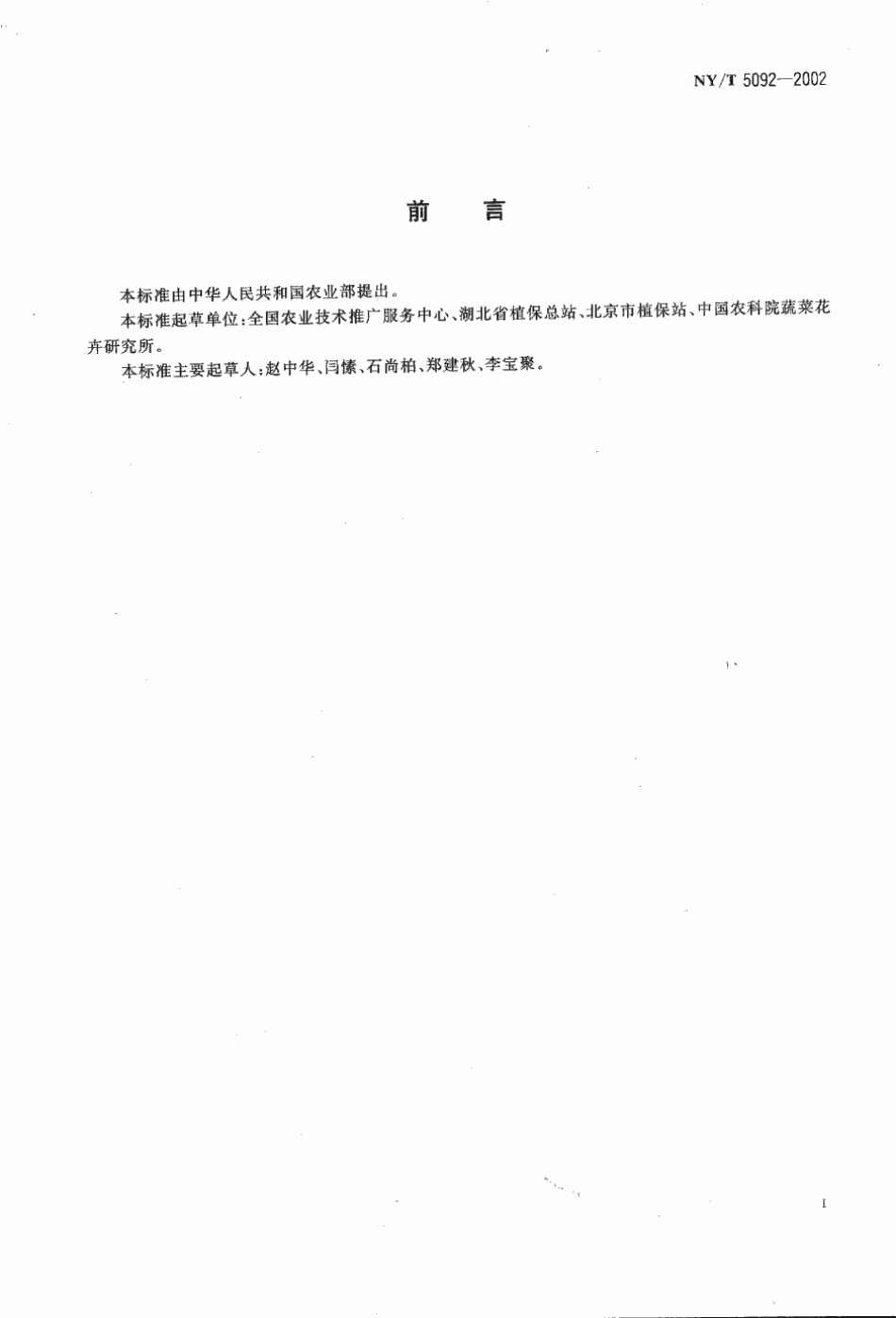 NY/T 5092—2002

前　言

本标准由中华人民共和国农业部提出。

本标准起草单位：全国农业技术推广服务中心、湖北省植保总站、北京市植保站、中国农科院蔬菜花卉研究所。

本标准主要起草人：赵中华、闫愫、石尚柏、郑建秋、李宝聚。

I